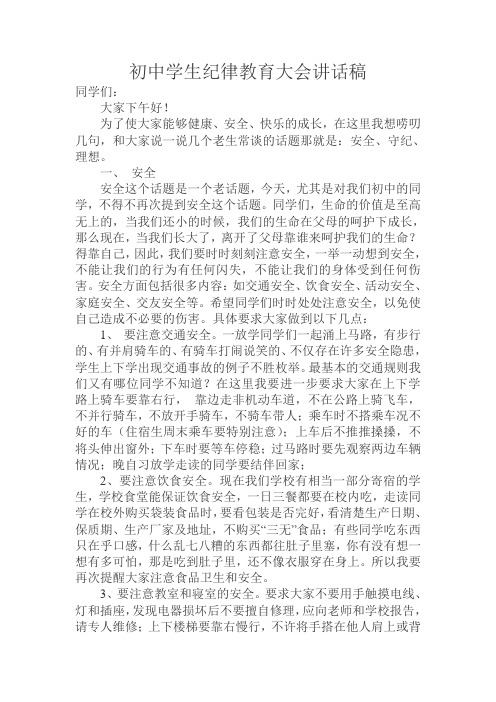 初中学生纪律教育大会讲话稿

同学们：

大家下午好！

为了使大家能够健康、安全、快乐的成长，在这里我想唠叨几句，和大家说一说几个老生常谈的话题那就是：安全、守纪、理想。

一、 安全

安全这个话题是一个老话题，今天，尤其是对我们初中的同学，不得不再次提到安全这个话题。同学们，生命的价值是至高无上的，当我们还小的时候，我们的生命在父母的呵护下成长，那么现在，当我们长大了，离开了父母靠谁来呵护我们的生命？得靠自己，因此，我们要时时刻刻注意安全，一举一动想到安全，不能让我们的行为有任何闪失，不能让我们的身体受到任何伤害。安全方面包括很多内容：如交通安全、饮食安全、活动安全、家庭安全、交友安全等。希望同学们时时处处注意安全，以免使自己造成不必要的伤害。具体要求大家做到以下几点：

1、 要注意交通安全。一放学同学们一起涌上马路，有步行的、有并肩骑车的、有骑车打闹说笑的、不仅存在许多安全隐患，学生上下学出现交通事故的例子不胜枚举。最基本的交通规则我们又有哪位同学不知道？在这里我要进一步要求大家在上下学路上骑车要靠右行， 靠边走非机动车道，不在公路上骑飞车，不并行骑车，不放开手骑车，不骑车带人；乘车时不搭乘车况不好的车（住宿生周末乘车要特别注意）；上车后不推推搡搡，不将头伸出窗外；下车时要等车停稳；过马路时要先观察两边车辆情况；晚自习放学走读的同学要结伴回家；

2、要注意饮食安全。现在我们学校有相当一部分寄宿的学生，学校食堂能保证饮食安全，一日三餐都要在校内吃，走读同学在校外购买袋装食品时，要看包装是否完好，看清楚生产日期、保质期、生产厂家及地址，不购买“三无”食品；有些同学吃东西只在乎口感，什么乱七八糟的东西都往肚子里塞，你有没有想一想有多可怕，那是吃到肚子里，还不像衣服穿在身上。所以我要再次提醒大家注意食品卫生和安全。

3、要注意教室和寝室的安全。要求大家不要用手触摸电线、灯和插座，发现电器损坏后不要擅自修理，应向老师和学校报告，请专人维修；上下楼梯要靠右慢行，不许将手搭在他人肩上或背